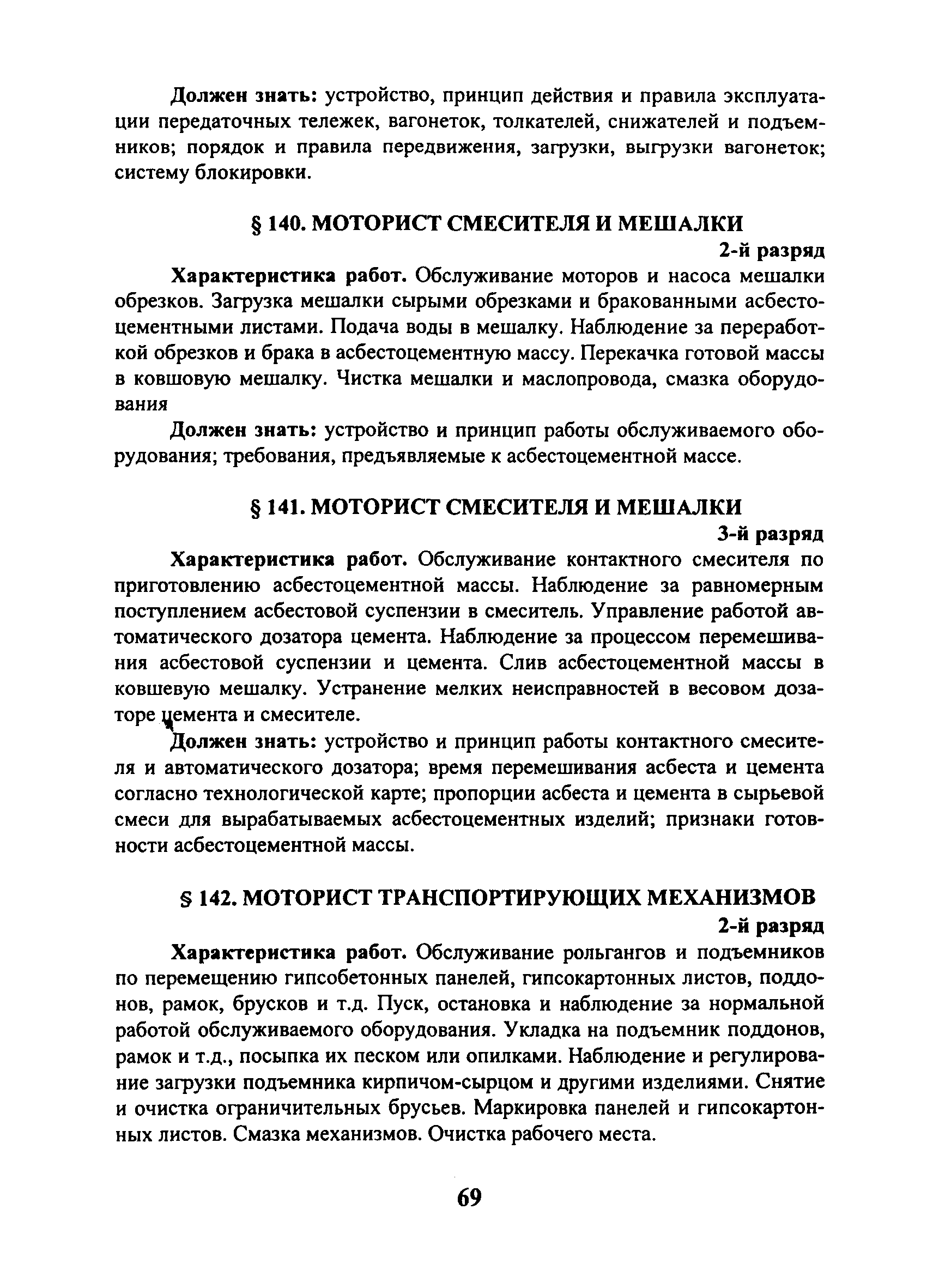 Должен знать: устройство, принцип действия и правила эксплуатации передаточных тележек, вагонеток, толкателей, снижателей и подъемников; порядок и правила передвижения, загрузки, выгрузки вагонеток; систему блокировки.

§ 140. МОТОРИСТ СМЕСИТЕЛЯ И МЕШАЛКИ

2-й разряд

Характеристика работ. Обслуживание моторов и насоса мешалки обрезков. Загрузка мешалки сырыми обрезками и бракованными асбестоцементными листами. Подача воды в мешалку. Наблюдение за переработкой обрезков и брака в асбестоцементную массу. Перекачка готовой массы в ковшовую мешалку. Чистка мешалки и маслопровода, смазка оборудования

Должен знать: устройство и принцип работы обслуживаемого оборудования; требования, предъявляемые к асбестоцементной массе.

§ 141. МОТОРИСТ СМЕСИТЕЛЯ И МЕШАЛКИ

3-й разряд

Характеристика работ. Обслуживание контактного смесителя по приготовлению асбестоцементной массы. Наблюдение за равномерным поступлением асбестовой суспензии в смеситель. Управление работой автоматического дозатора цемента. Наблюдение за процессом перемешивания асбестовой суспензии и цемента. Слив асбестоцементной массы в ковшевую мешалку. Устранение мелких неисправностей в весовом дозаторе цемента и смесителе.

Должен знать: устройство и принцип работы контактного смесителя и автоматического дозатора; время перемешивания асбеста и цемента согласно технологической карте; пропорции асбеста и цемента в сырьевой смеси для вырабатываемых асбестоцементных изделий; признаки готовности асбестоцементной массы.

§ 142. МОТОРИСТ ТРАНСПОРТИРУЮЩИХ МЕХАНИЗМОВ

2-й разряд

Характеристика работ. Обслуживание рольгангов и подъемников по перемещению гипсобетонных панелей, гипсокартонных листов, поддонов, рамок, брусков и т.д. Пуск, остановка и наблюдение за нормальной работой обслуживаемого оборудования. Укладка на подъемник поддонов, рамок и т.д., посыпка их песком или опилками. Наблюдение и регулирование загрузки подъемника кирпичом-сырцом и другими изделиями. Снятие и очистка ограничительных брусьев. Маркировка панелей и гипсокартонных листов. Смазка механизмов. Очистка рабочего места.

69